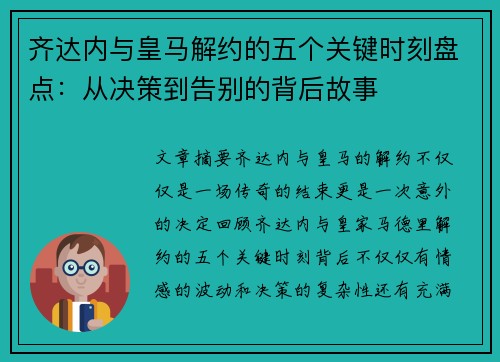 齐达内与皇马解约的五个关键时刻盘点：从决策到告别的背后故事

文章摘要齐达内与皇马的解约不仅仅是一场传奇的结束更是一次意外的决定回顾齐达内与皇家马德里解约的五个关键时刻背后不仅仅有情感的波动和决策的复杂性还有充满